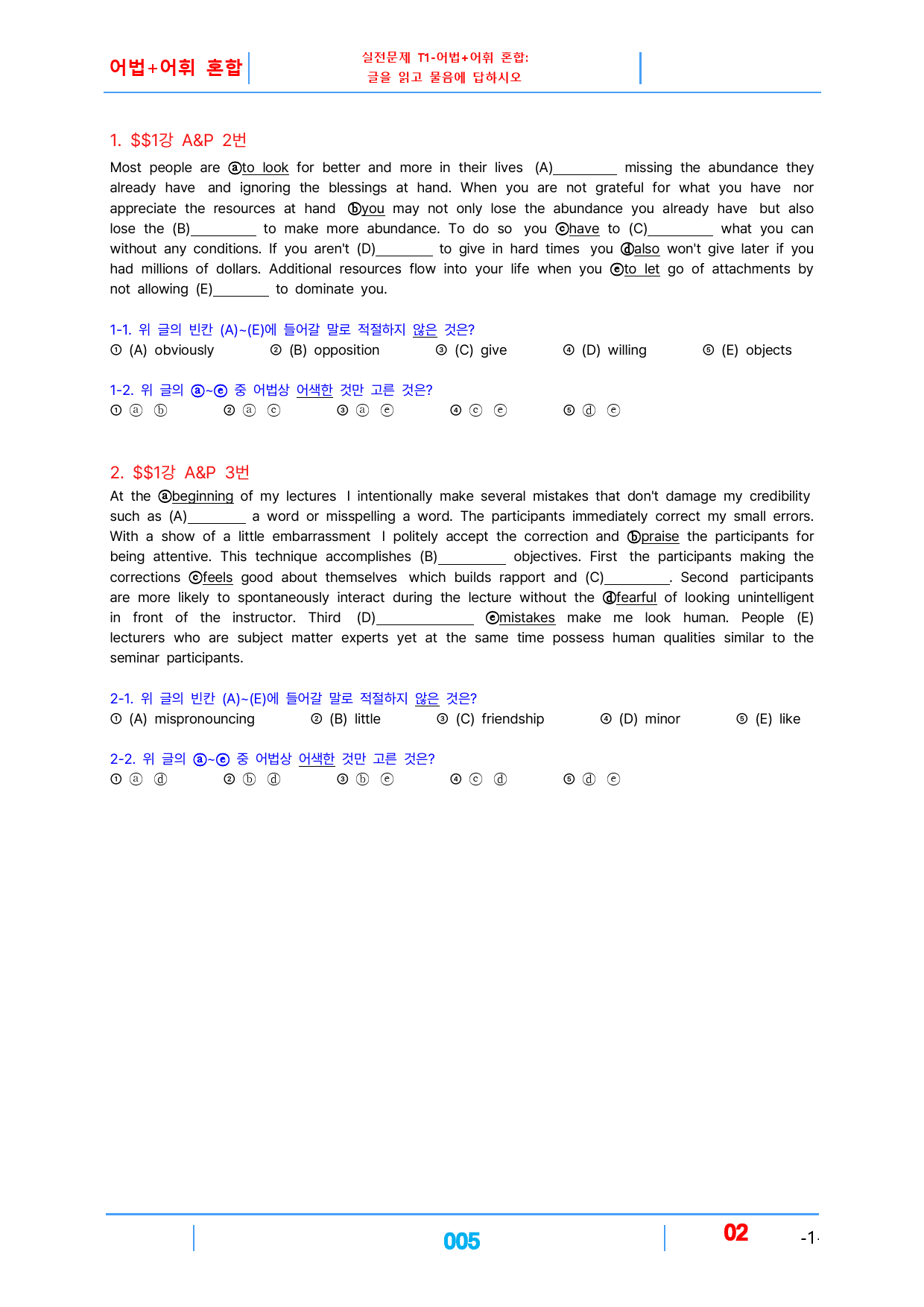 어법+어휘 혼합

실전문제 T1-어법+어휘 혼합:
글을 읽고 물음에 답하시오

1. $$1강 A&P 2번

Most people are ⓐto look for better and more in their lives (A)____ missing the abundance they already have and ignoring the blessings at hand. When you are not grateful for what you have nor appreciate the resources at hand ⓑyou may not only lose the abundance you already have but also lose the (B)____ to make more abundance. To do so you ⓒhave to (C)____ what you can without any conditions. If you aren't (D)____ to give in hard times you ⓓalso won't give later if you had millions of dollars. Additional resources flow into your life when you ⓔto let go of attachments by not allowing (E)____ to dominate you.

1-1. 위 글의 빈칸 (A)~(E)에 들어갈 말로 적절하지 않은 것은?
① (A) obviously ② (B) opposition ③ (C) give ④ (D) willing ⑤ (E) objects

1-2. 위 글의 ⓐ~ⓔ 중 어법상 어색한 것만 고른 것은?
① ⓐ ⓑ ② ⓐ ⓒ ③ ⓐ ⓔ ④ ⓒ ⓔ ⑤ ⓓ ⓔ

2. $$1강 A&P 3번
At the ⓐbeginning of my lectures I intentionally make several mistakes that don't damage my credibility such as (A)____ a word or misspelling a word. The participants immediately correct my small errors. With a show of a little embarrassment I politely accept the correction and ⓑpraise the participants for being attentive. This technique accomplishes (B)____ objectives. First the participants making the corrections ⓒfeels good about themselves which builds rapport and (C)____. Second participants are more likely to spontaneously interact during the lecture without the ⓓfearful of looking unintelligent in front of the instructor. Third (D)____ ⓔmistakes make me look human. People (E) lecturers who are subject matter experts yet at the same time possess human qualities similar to the seminar participants.

2-1. 위 글의 빈칸 (A)~(E)에 들어갈 말로 적절하지 않은 것은?
① (A) mispronouncing ② (B) little ③ (C) friendship ④ (D) minor ⑤ (E) like

2-2. 위 글의 ⓐ~ⓔ 중 어법상 어색한 것만 고른 것은?
① ⓐ ⓓ ② ⓑ ⓓ ③ ⓑ ⓔ ④ ⓒ ⓓ ⑤ ⓓ ⓔ

005 02 -1-